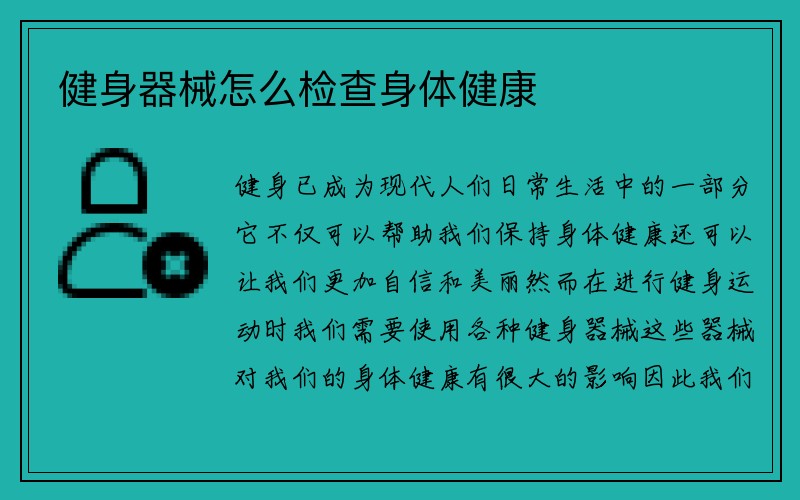 健身器械怎么检查身体健康

健身已成为现代人们日常生活中的一部分它不仅可以帮助我们保持身体健康还可以让我们更加自信和美丽然而在进行健身运动时我们需要使用各种健身器械这些器械对我们的身体健康有很大的影响因此我们